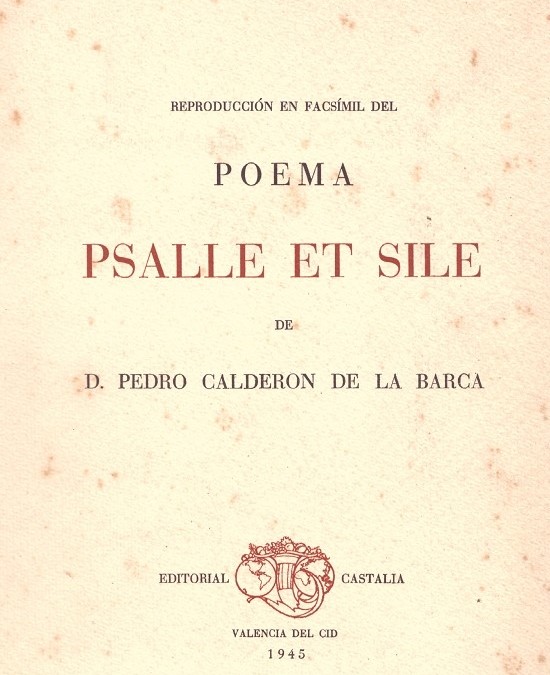 REPRODUCCIÓN EN FACSÍMIL DEL

POEMA

PSALLE ET SILE

DE

D. PEDRO CALDERON DE LA BARCA

EDITORIAL CASTALIA

VALENCIA DEL CID

1945